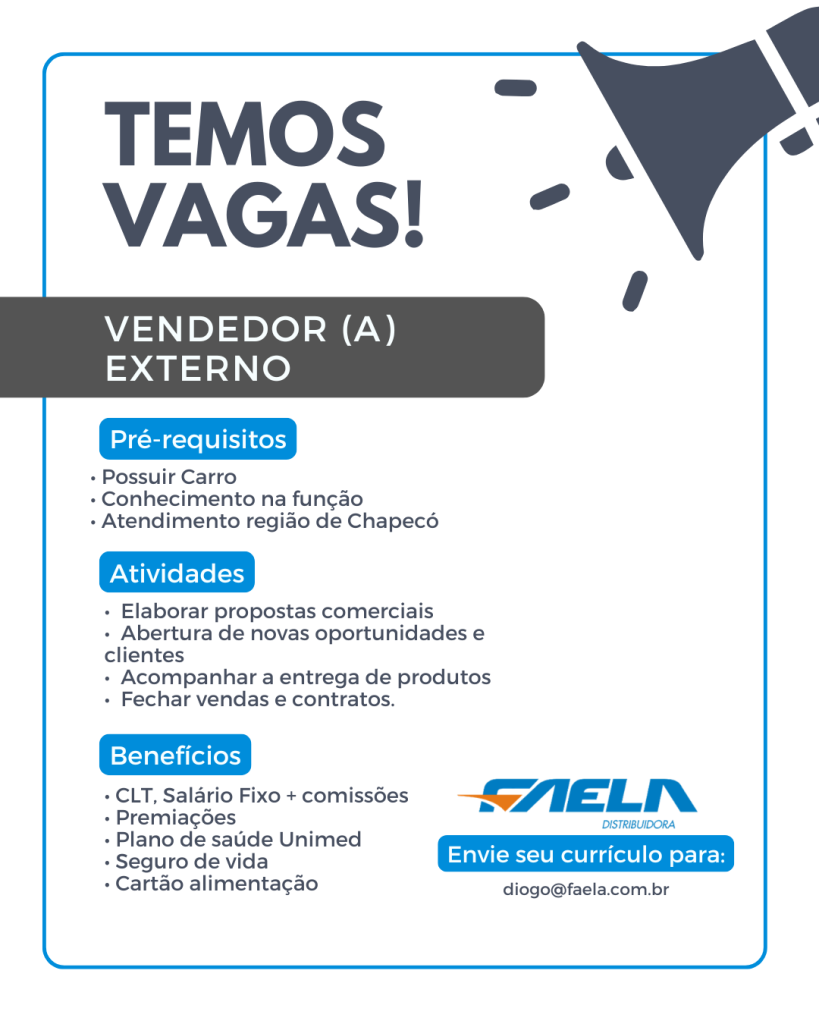 TEMOS VAGAS!

VENDEDOR (A) EXTERNO

Pré-requisitos

• Possuir Carro
• Conhecimento na função
• Atendimento região de Chapecó

Atividades

• Elaborar propostas comerciais
• Abertura de novas oportunidades e clientes
• Acompanhar a entrega de produtos
• Fechar vendas e contratos.

Benefícios

• CLT, Salário Fixo + comissões
• Premiações
• Plano de saúde Unimed
• Seguro de vida
• Cartão alimentação

FAELA
DISTRIBUIDORA

Envie seu currículo para:

diogo@faela.com.br